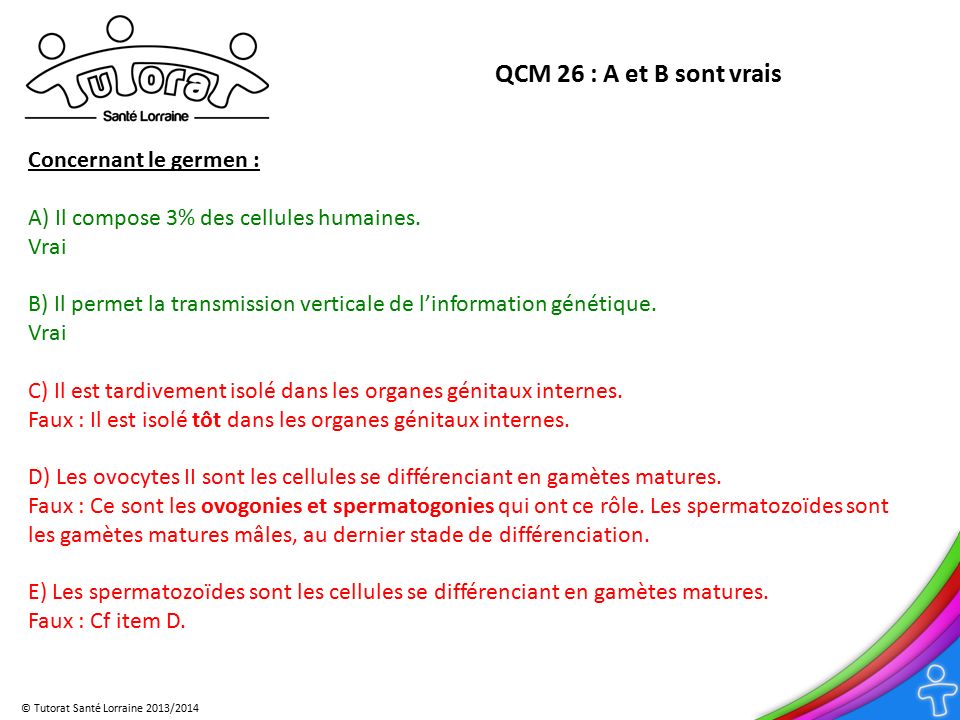 Tutorat
Santé Lorraine

QCM 26 : A et B sont vrais

Concernant le germen :

A) Il compose 3% des cellules humaines.
Vrai

B) Il permet la transmission verticale de l'information génétique.
Vrai

C) Il est tardivement isolé dans les organes génitaux internes.
Faux : Il est isolé tôt dans les organes génitaux internes.

D) Les ovocytes II sont les cellules se différenciant en gamètes matures.
Faux : Ce sont les ovogonies et spermatogonies qui ont ce rôle. Les spermatozoïdes sont les gamètes matures mâles, au dernier stade de différenciation.

E) Les spermatozoïdes sont les cellules se différenciant en gamètes matures.
Faux : Cf item D.

© Tutorat Santé Lorraine 2013/2014